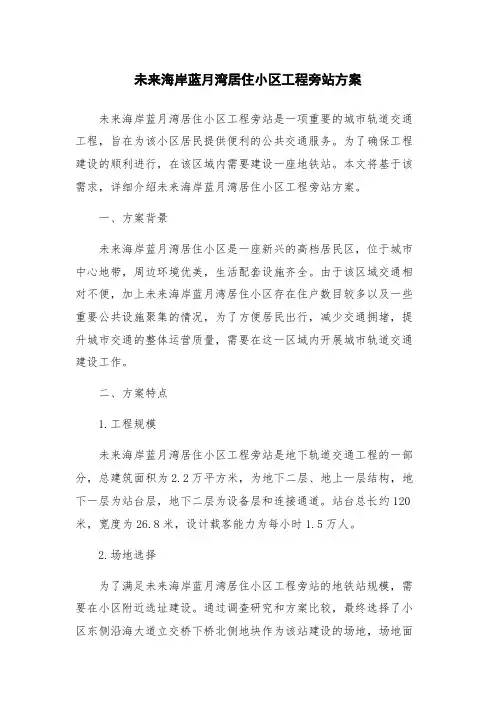 未来海岸蓝月湾居住小区工程旁站方案

未来海岸蓝月湾居住小区工程旁站是一项重要的城市轨道交通工程，旨在为该小区居民提供便利的公共交通服务。为了确保工程建设的顺利进行，在该区域内需要建设一座地铁站。本文将基于该需求，详细介绍未来海岸蓝月湾居住小区工程旁站方案。

一、方案背景

未来海岸蓝月湾居住小区是一座新兴的高档居民区，位于城市中心地带，周边环境优美，生活配套设施齐全。由于该区域交通相对不便，加上未来海岸蓝月湾居住小区存在住户数目较多以及一些重要公共设施聚集的情况，为了方便居民出行，减少交通拥堵，提升城市交通的整体运营质量，需要在这一区域内开展城市轨道交通建设工作。

二、方案特点

1.工程规模

未来海岸蓝月湾居住小区工程旁站是地下轨道交通工程的一部分，总建筑面积为2.2万平方米，为地下二层、地上一层结构，地下一层为站台层，地下二层为设备层和连接通道。站台总长约120米，宽度为26.8米，设计载客能力为每小时1.5万人。

2.场地选择

为了满足未来海岸蓝月湾居住小区工程旁站的地铁站规模，需要在小区附近选址建设。通过调查研究和方案比较，最终选择了小区东侧沿海大道立交桥下桥北侧地块作为该站建设的场地，场地面